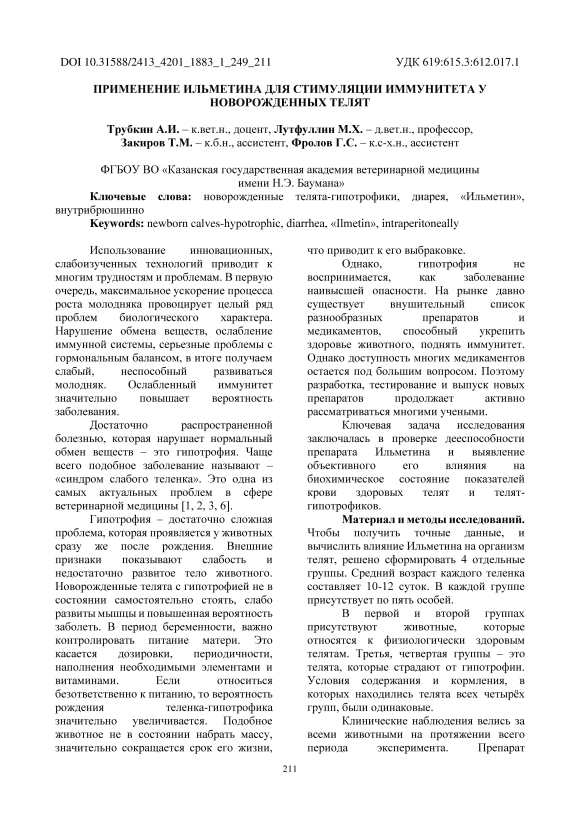 DOI 10.31588/2413_4201_1883_1_249_211 УДК 619:615.3:612.017.1

ПРИМЕНЕНИЕ ИЛЬМЕТИНА ДЛЯ СТИМУЛЯЦИИ ИММУНИТЕТА У НОВОРОЖДЕННЫХ ТЕЛЯТ

Трубкин А.И. – к.вет.н., доцент, Лутфуллин М.Х. – д.вет.н., профессор, Закиров Т.М. – к.б.н., ассистент, Фролов Г.С. – к.с-х.н., ассистент

ФГБОУ ВО «Казанская государственная академия ветеринарной медицины имени Н.Э. Баумана»

Ключевые слова: новорожденные телята-гипотрофики, диарея, «Ильметин», внутрибрюшинно

Keywords: newborn calves-hypotrophic, diarrhea, «Ilmetin», intraperitoneally

Использование инновационных, слабоизученных технологий приводит к многим трудностям и проблемам. В первую очередь, максимальное ускорение процесса роста молодняка провоцирует целый ряд проблем биологического характера. Нарушение обмена веществ, ослабление иммунной системы, серьезные проблемы с гормональным балансом, в итоге получаем слабый, неспособный развиваться молодняк. Ослабленный иммунитет значительно повышает вероятность заболевания.

Достаточно распространенной болезнью, которая нарушает нормальный обмен веществ – это гипотрофия. Чаще всего подобное заболевание называют – «синдром слабого теленка». Это одна из самых актуальных проблем в сфере ветеринарной медицины [1, 2, 3, 6].

Гипотрофия – достаточно сложная проблема, которая проявляется у животных сразу же после рождения. Внешние признаки показывают слабость и недостаточно развитое тело животного. Новорожденные телята с гипотрофией не в состоянии самостоятельно стоять, слабо развиты мышцы и повышенная вероятность заболеть. В период беременности, важно контролировать питание матери. Это касается дозировки, периодичности, наполнения необходимыми элементами и витаминами. Если относиться безответственно к питанию, то вероятность рождения теленка-гипотрофика значительно увеличивается. Подобное животное не в состоянии набрать массу, значительно сокращается срок его жизни, что приводит к его выбраковке.

Однако, гипотрофия не воспринимается, как заболевание наивысшей опасности. На рынке давно существует внушительный список разнообразных препаратов и медикаментов, способный укрепить здоровье животного, поднять иммунитет. Однако доступность многих медикаментов остается под большим вопросом. Поэтому разработка, тестирование и выпуск новых препаратов продолжает активно рассматриваться многими учеными.

Ключевая задача исследования заключалась в проверке дееспособности препарата Ильметина и выявление объективного его влияния на биохимическое состояние показателей крови здоровых телят и телят-гипотрофиков.

Материал и методы исследований. Чтобы получить точные данные, и вычислить влияние Ильметина на организм телят, решено сформировать 4 отдельные группы. Средний возраст каждого теленка составляет 10-12 суток. В каждой группе присутствует по пять особей.

В первой и второй группах присутствуют животные, которые относятся к физиологически здоровым телятам. Третья, четвертая группы – это телята, которые страдают от гипотрофии. Условия содержания и кормления, в которых находились телята всех четырёх групп, были одинаковые.

Клинические наблюдения велись за всеми животными на протяжении всего периода эксперимента. Препарат

211